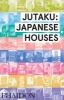 JUTAKU: JAPANESE HOUSES

PHAIDON